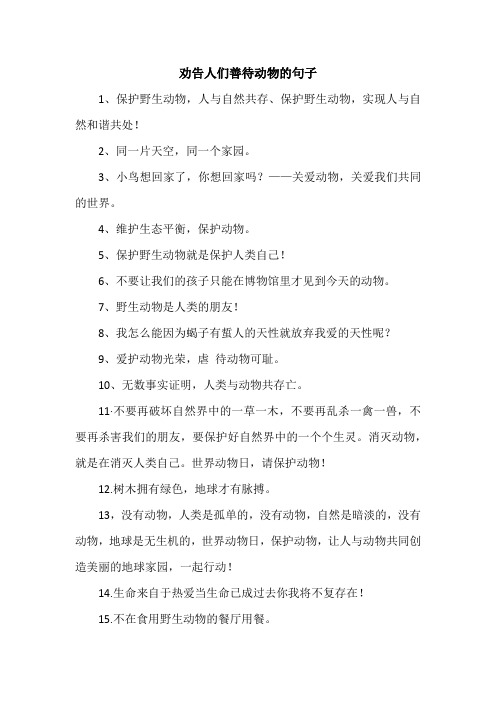 劝告人们善待动物的句子

1、保护野生动物，人与自然共存、保护野生动物，实现人与自然和谐共处！

2、同一片天空，同一个家园。

3、小鸟想回家了，你想回家吗？——关爱动物，关爱我们共同的世界。

4、维护生态平衡，保护动物。

5、保护野生动物就是保护人类自己！

6、不要让我们的孩子只能在博物馆里才见到今天的动物。

7、野生动物是人类的朋友！

8、我怎么能因为蝎子有蜇人的天性就放弃我爱的天性呢？

9、爱护动物光荣，虐 待动物可耻。

10、无数事实证明，人类与动物共存亡。

11·不要再破坏自然界中的一草一木，不要再乱杀一禽一兽，不要再杀害我们的朋友，要保护好自然界中的一个个生灵。消灭动物，就是在消灭人类自己。世界动物日，请保护动物！

12.树木拥有绿色，地球才有脉搏。

13，没有动物，人类是孤单的，没有动物，自然是暗淡的，没有动物，地球是无生机的，世界动物日，保护动物，让人与动物共同创造美丽的地球家园，一起行动！

14.生命来自于热爱当生命已成过去你我将不复存在！

15.不在食用野生动物的餐厅用餐。